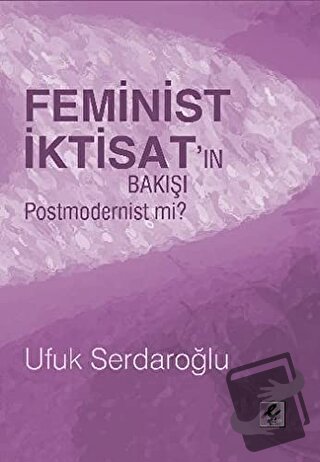 FEMİNİST İKTİSAT'IN BAKIŞI
Postmodernist mi?

Ufuk Serdaroğlu